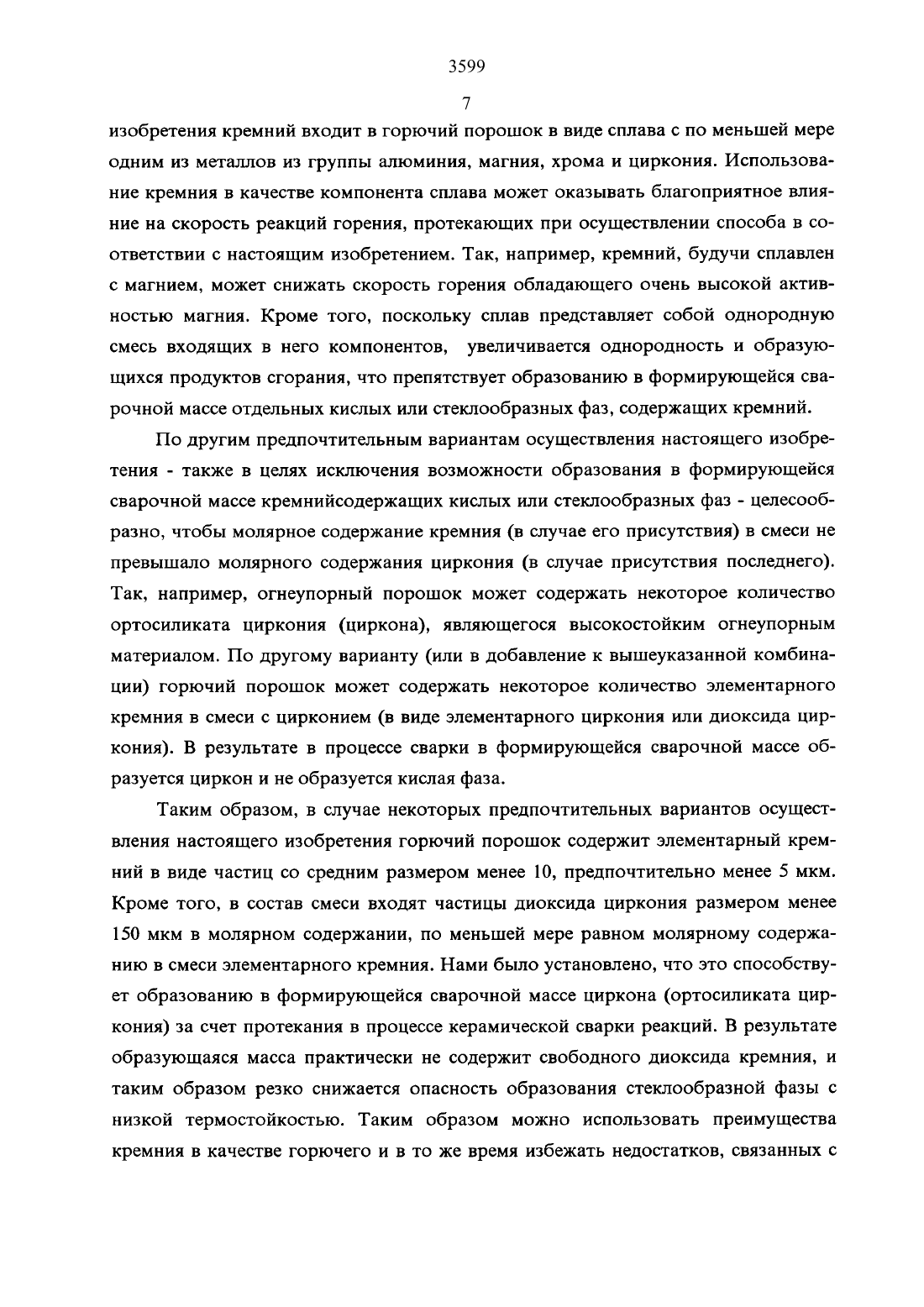 3599

7

изобретения кремний входит в горючий порошок в виде сплава с по меньшей мере одним из металлов из группы алюминия, магния, хрома и циркония. Использование кремния в качестве компонента сплава может оказывать благоприятное влияние на скорость реакций горения, протекающих при осуществлении способа в соответствии с настоящим изобретением. Так, например, кремний, будучи сплавлен с магнием, может снижать скорость горения обладающего очень высокой активностью магния. Кроме того, поскольку сплав представляет собой однородную смесь входящих в него компонентов, увеличивается однородность и образующихся продуктов сгорания, что препятствует образованию в формирующейся сварочной массе отдельных кислых или стеклообразных фаз, содержащих кремний.

По другим предпочтительным вариантам осуществления настоящего изобретения - также в целях исключения возможности образования в формирующейся сварочной массе кремнийсодержащих кислых или стеклообразных фаз - целесообразно, чтобы молярное содержание кремния (в случае его присутствия) в смеси не превышало молярного содержания циркония (в случае присутствия последнего). Так, например, огнеупорный порошок может содержать некоторое количество ортосиликата циркония (циркона), являющегося высокостойким огнеупорным материалом. По другому варианту (или в добавление к вышеуказанной комбинации) горючий порошок может содержать некоторое количество элементарного кремния в смеси с цирконием (в виде элементарного циркония или диоксида циркония). В результате в процессе сварки в формирующейся сварочной массе образуется циркон и не образуется кислая фаза.

Таким образом, в случае некоторых предпочтительных вариантов осуществления настоящего изобретения горючий порошок содержит элементарный кремний в виде частиц со средним размером менее 10, предпочтительно менее 5 мкм. Кроме того, в состав смеси входят частицы диоксида циркония размером менее 150 мкм в молярном содержании, по меньшей мере равном молярному содержанию в смеси элементарного кремния. Нами было установлено, что это способствует образованию в формирующейся сварочной массе циркона (ортосиликата циркония) за счет протекания в процессе керамической сварки реакций. В результате образующаяся масса практически не содержит свободного диоксида кремния, и таким образом резко снижается опасность образования стеклообразной фазы с низкой термостойкостью. Таким образом можно использовать преимущества кремния в качестве горючего и в то же время избежать недостатков, связанных с